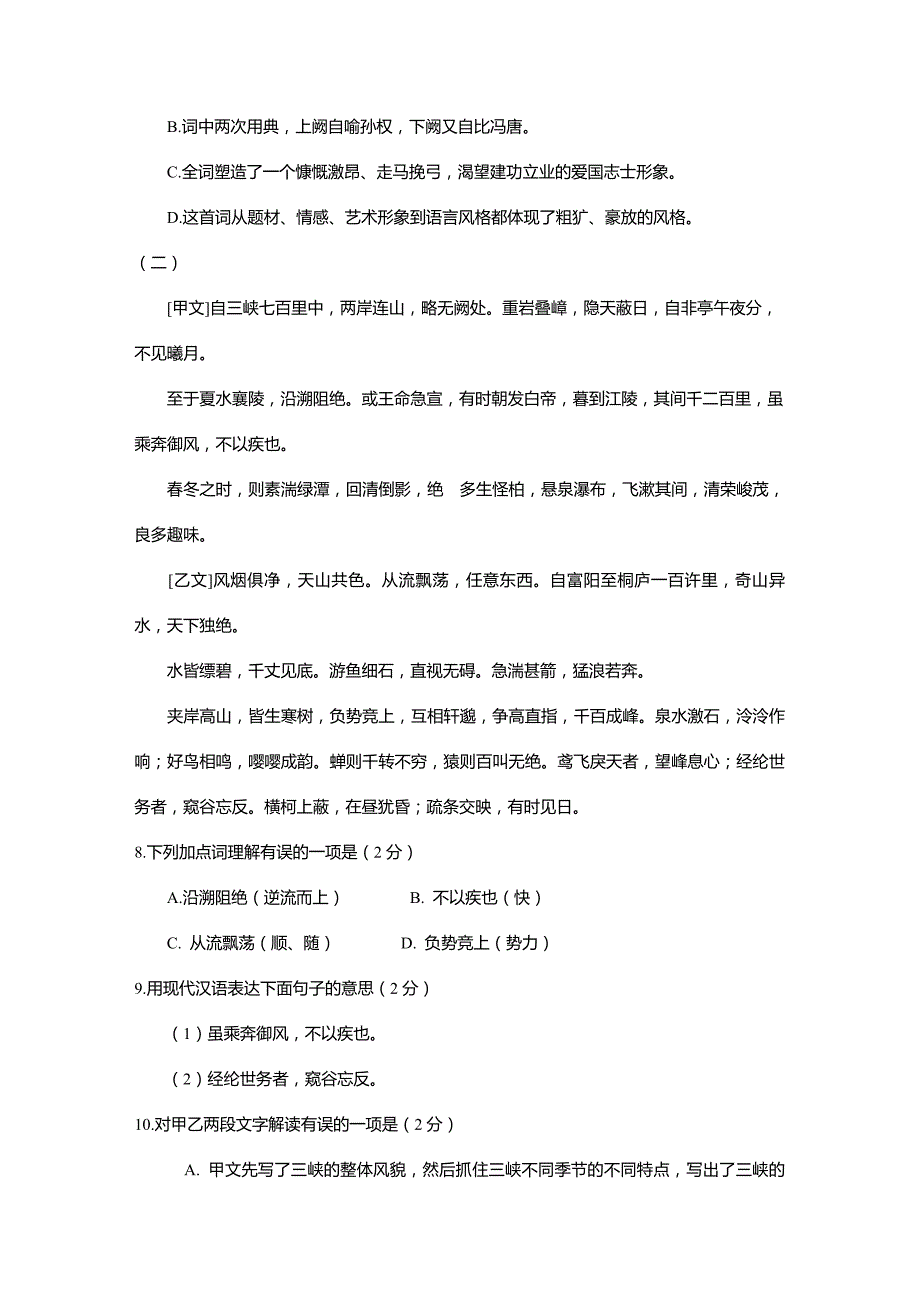 B.词中两次用典，上阙自喻孙权，下阙又自比冯唐。

C.全词塑造了一个慷慨激昂、走马挽弓，渴望建功立业的爱国志士形象。

D.这首词从题材、情感、艺术形象到语言风格都体现了粗犷、豪放的风格。

（二）

[甲文]自三峡七百里中，两岸连山，略无阙处。重岩叠嶂，隐天蔽日，自非亭午夜分，不见曦月。

至于夏水襄陵，沿溯阻绝。或王命急宣，有时朝发白帝，暮到江陵，其间千二百里，虽乘奔御风，不以疾也。

春冬之时，则素湍绿潭，回清倒影，绝 多生怪柏，悬泉瀑布，飞漱其间，清荣峻茂，良多趣味。

[乙文]风烟俱净，天山共色。从流飘荡，任意东西。自富阳至桐庐一百许里，奇山异水，天下独绝。

水皆缥碧，千丈见底。游鱼细石，直视无碍。急湍甚箭，猛浪若奔。

夹岸高山，皆生寒树，负势竞上，互相轩邈，争高直指，千百成峰。泉水激石，泠泠作响；好鸟相鸣，嘤嘤成韵。蝉则千转不穷，猿则百叫无绝。鸢飞戾天者，望峰息心；经纶世务者，窥谷忘反。横柯上蔽，在昼犹昏；疏条交映，有时见日。

8.下列加点词理解有误的一项是（2分）

A.沿溯阻绝（逆流而上） B. 不以疾也（快）

C. 从流飘荡（顺、随） D. 负势竞上（势力）

9.用现代汉语表达下面句子的意思（2分）

（1）虽乘奔御风，不以疾也。

（2）经纶世务者，窥谷忘反。

10.对甲乙两段文字解读有误的一项是（2分）

A. 甲文先写了三峡的整体风貌，然后抓住三峡不同季节的不同特点，写出了三峡的